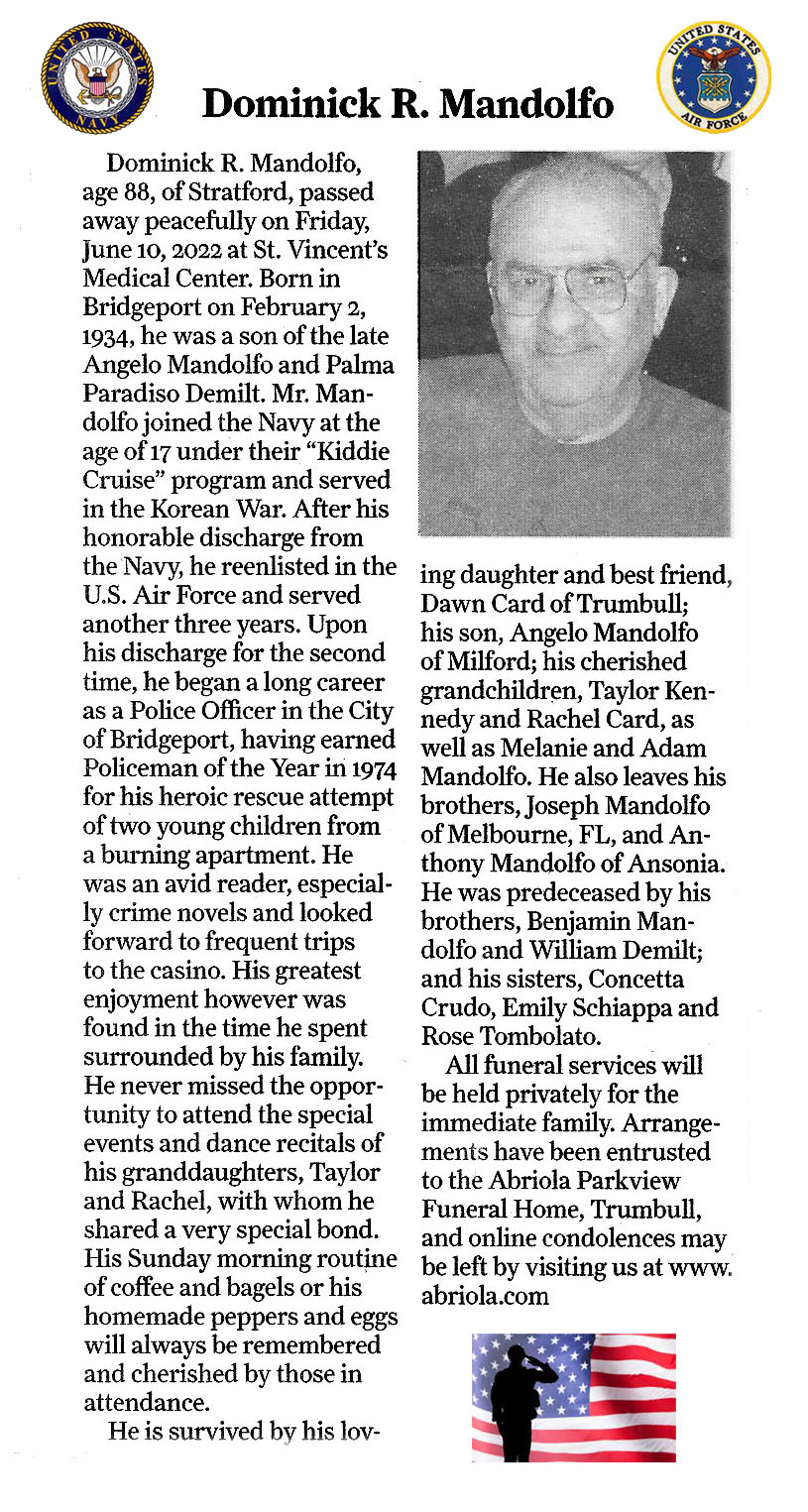 UNITED STATES NAVY

Dominick R. Mandolfo

UNITED STATES AIR FORCE

Dominick R. Mandolfo, age 88, of Stratford, passed away peacefully on Friday, June 10, 2022 at St. Vincent's Medical Center. Born in Bridgeport on February 2, 1934, he was a son of the late Angelo Mandolfo and Palma Paradiso Demilt. Mr. Mandolfo joined the Navy at the age of 17 under their "Kiddie Cruise" program and served in the Korean War. After his honorable discharge from the Navy, he reenlisted in the U.S. Air Force and served another three years. Upon his discharge for the second time, he began a long career as a Police Officer in the City of Bridgeport, having earned Policeman of the Year in 1974 for his heroic rescue attempt of two young children from a burning apartment. He was an avid reader, especially crime novels and looked forward to frequent trips to the casino. His greatest enjoyment however was found in the time he spent surrounded by his family. He never missed the opportunity to attend the special events and dance recitals of his granddaughters, Taylor and Rachel, with whom he shared a very special bond. His Sunday morning routine of coffee and bagels or his homemade peppers and eggs will always be remembered and cherished by those in attendance.

He is survived by his loving daughter and best friend, Dawn Card of Trumbull; his son, Angelo Mandolfo of Milford; his cherished grandchildren, Taylor Kennedy and Rachel Card, as well as Melanie and Adam Mandolfo. He also leaves his brothers, Joseph Mandolfo of Melbourne, FL, and Anthony Mandolfo of Ansonia. He was predeceased by his brothers, Benjamin Mandolfo and William Demilt; and his sisters, Concetta Crudo, Emily Schiappa and Rose Tombolato.

All funeral services will be held privately for the immediate family. Arrangements have been entrusted to the Abriola Parkview Funeral Home, Trumbull, and online condolences may be left by visiting us at www.abriola.com